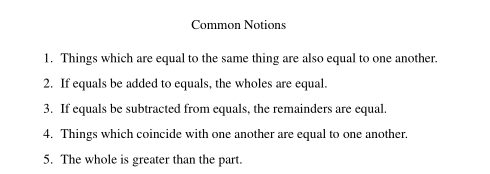 Common Notions

1. Things which are equal to the same thing are also equal to one another.

2. If equals be added to equals, the wholes are equal.

3. If equals be subtracted from equals, the remainders are equal.

4. Things which coincide with one another are equal to one another.

5. The whole is greater than the part.